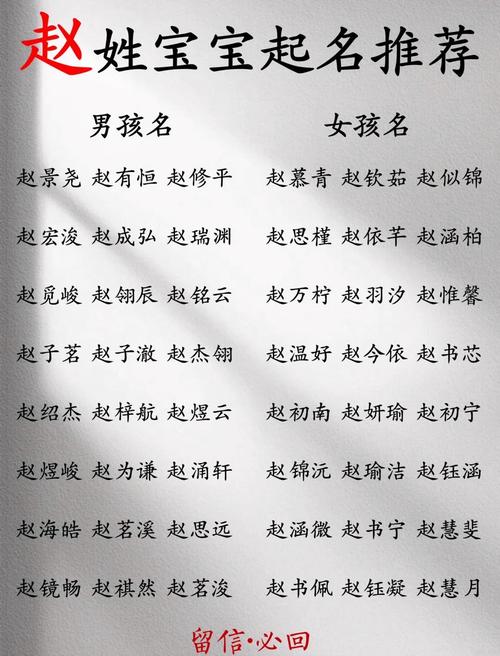 赵姓宝宝起名推荐

男孩名

赵景尧 赵有恒 赵修平

赵宏浚 赵成弘 赵瑞渊

赵觅峻 赵翎辰 赵铭云

赵子茗 赵子澈 赵杰翎

赵绍杰 赵梓航 赵煜云

赵煜峻 赵为谦 赵涌轩

赵海皓 赵茗溪 赵思远

赵镜畅 赵祺然 赵茗浚

女孩名

赵慕青 赵钦茹 赵似锦

赵思槿 赵依芊 赵涵柏

赵万柠 赵羽汐 赵惟馨

赵温好 赵今依 赵书芯

赵初南 赵妍瑜 赵初宁

赵锦沅 赵瑜洁 赵钰涵

赵涵微 赵书宁 赵慧斐

赵书佩 赵钰凝 赵慧月

留信·必回